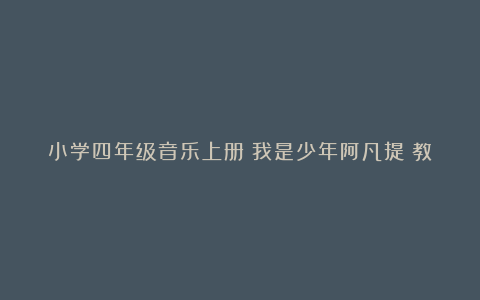 小学四年级音乐上册 我是少年阿凡提 教